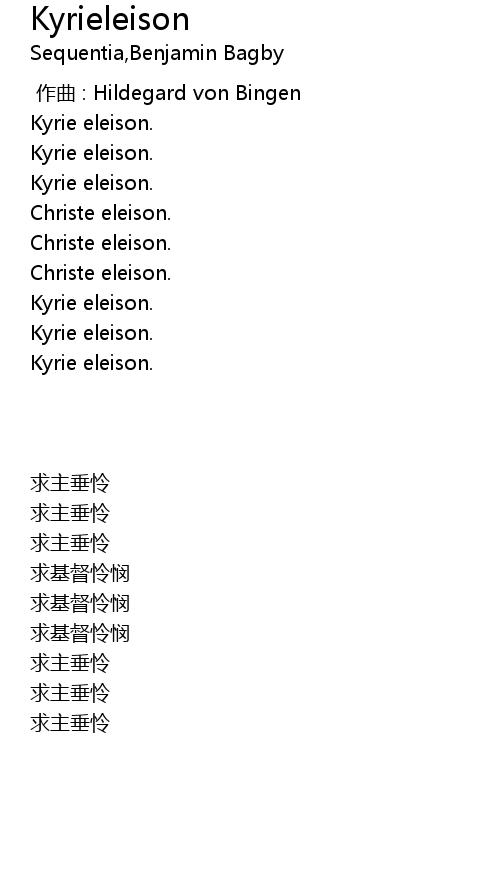 Kyrieleison
Sequentia,Benjamin Bagby

作曲 : Hildegard von Bingen
Kyrie eleison.
Kyrie eleison.
Kyrie eleison.
Christe eleison.
Christe eleison.
Christe eleison.
Kyrie eleison.
Kyrie eleison.
Kyrie eleison.

求主垂怜
求主垂怜
求主垂怜
求基督怜悯
求基督怜悯
求基督怜悯
求主垂怜
求主垂怜
求主垂怜